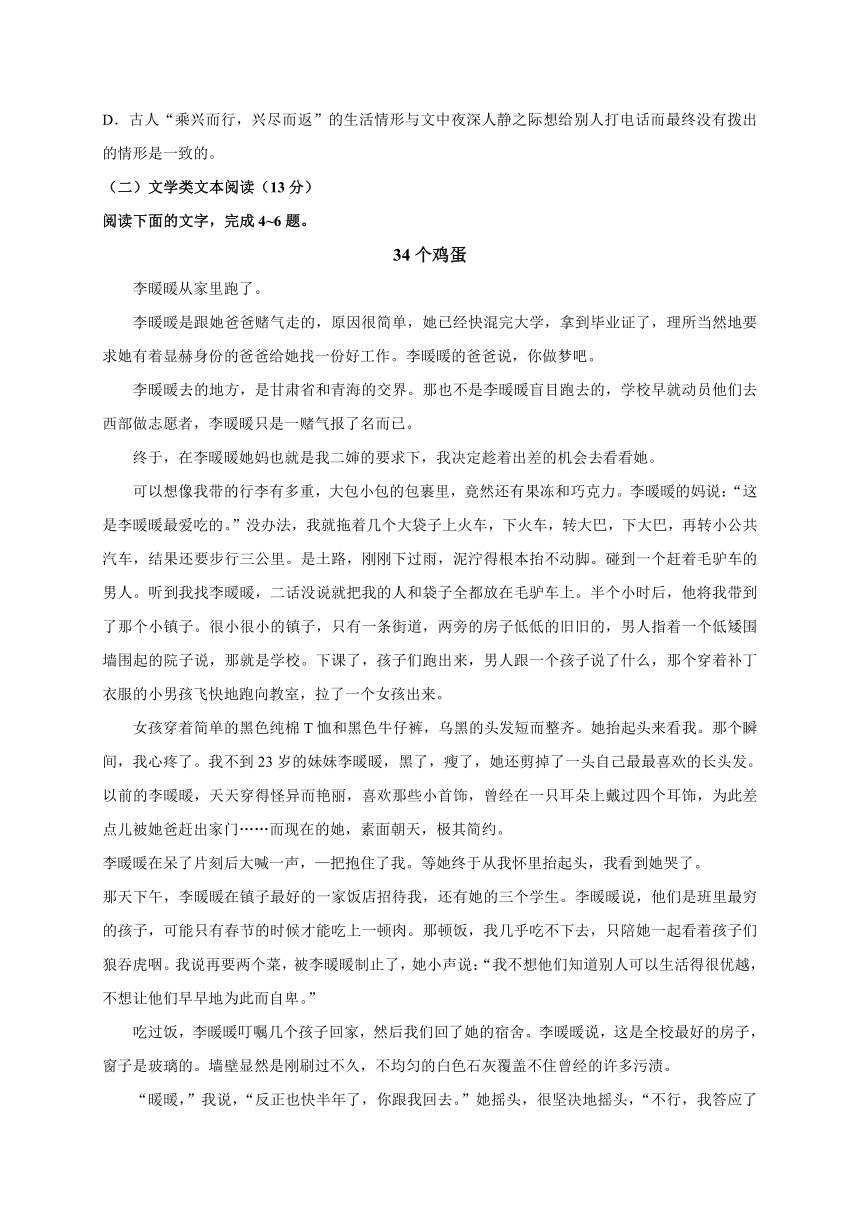 D．古人“乘兴而行，兴尽而返”的生活情形与文中夜深人静之际想给别人打电话而最终没有拨出的情形是一致的。

（二）文学类文本阅读（13 分）

阅读下面的文字，完成 4~6 题。

34 个鸡蛋

李暖暖从家里跑了。

李暖暖是跟她爸爸赌气走的，原因很简单，她已经快混完大学，拿到毕业证了，理所当然地要求她有着显赫身份的爸爸给她找一份好工作。李暖暖的爸爸说，你做梦吧。

李暖暖去的地方，是甘肃省和青海的交界。那也不是李暖暖盲目跑去的，学校早就动员他们去西部做志愿者，李暖暖只是一赌气报了名而已。

终于，在李暖暖她妈也就是我二婶的要求下，我决定趁着出差的机会去看看她。

可以想像我带的行李有多重，大包小包的包裹里，竟然还有果冻和巧克力。李暖暖的妈说：“这是李暖暖最爱吃的。”没办法，我就拖着几个大袋子上火车，下火车，转大巴，下大巴，再转小公共汽车，结果还要步行三公里。是土路，刚刚下过雨，泥泞得根本抬不动脚。碰到一个赶着毛驴车的男人。听到我找李暖暖，二话没说就把我的人和袋子全都放在毛驴车上。半个小时后，他将我带到了那个小镇子。很小很小的镇子，只有一条街道，两旁的房子低低的旧旧的，男人指着一个低矮围墙围起的院子说，那就是学校。下课了，孩子们跑出来，男人跟一个孩子说了什么，那个穿着补丁衣服的小男孩飞快地跑向教室，拉了一个女孩出来。

女孩穿着简单的黑色纯棉 T 恤和黑色牛仔裤，乌黑的头发短而整齐。她抬起头来看我。那个瞬间，我心疼了。我不到 23 岁的妹妹李暖暖，黑了，瘦了，她还剪掉了一头自己最最喜欢的长头发。以前的李暖暖，天天穿得怪异而艳丽，喜欢那些小首饰，曾经在一只耳朵上戴过四个耳饰，为此差点儿被她爸赶出家门……而现在的她，素面朝天，极其简约。

李暖暖在呆了片刻后大喊一声，一把抱住了我。等她终于从我怀里抬起头，我看到她哭了。

那天下午，李暖暖在镇子最好的一家饭店招待我，还有她的三个学生。李暖暖说，他们是班里最穷的孩子，可能只有春节的时候才能吃上一顿肉。那顿饭，我几乎吃不下去，只陪她一起看着孩子们狼吞虎咽。我说再要两个菜，被李暖暖制止了，她小声说：“我不想他们知道别人可以生活得很优越，不想让他们早早地为此而自卑。”

吃过饭，李暖暖叮嘱几个孩子回家，然后我们回了她的宿舍。李暖暖说，这是全校最好的房子，窗子是玻璃的。墙壁显然是刚刷过不久，不均匀的白色石灰覆盖不住曾经的许多污渍。

“暖暖，”我说，“反正也快半年了，你跟我回去。”她摇头，很坚决地摇头，“不行，我答应了